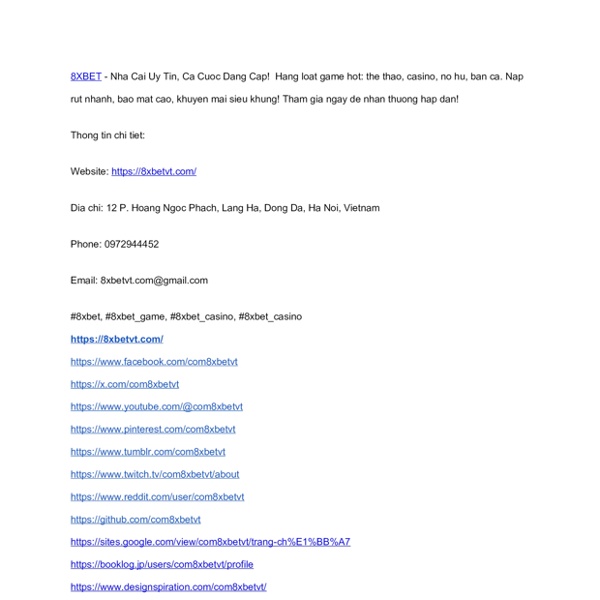 8XBET - Nha Cai Uy Tin, Ca Cuoc Dang Cap!  Hang loat game hot: the thao, casino, no hu, ban ca. Nap rut nhanh, bao mat cao, khuyen mai sieu khung! Tham gia ngay de nhan thuong hap dan!

Thong tin chi tiet:

Website: https://8xbetvt.com/

Dia chi: 12 P. Hoang Ngoc Phach, Lang Ha, Dong Da, Ha Noi, Vietnam

Phone: 0972944452

Email: 8xbetvt.com@gmail.com

#8xbet, #8xbet_game, #8xbet_casino, #8xbet_casino

https://8xbetvt.com/

https://www.facebook.com/com8xbetvt

https://x.com/com8xbetvt

https://www.youtube.com/@com8xbetvt

https://www.pinterest.com/com8xbetvt

https://www.tumblr.com/com8xbetvt

https://www.twitch.tv/com8xbetvt/about

https://www.reddit.com/user/com8xbetvt

https://github.com/com8xbetvt

https://sites.google.com/view/com8xbetvt/trang-ch%E1%BB%A7

https://booklog.jp/users/com8xbetvt/profile

https://www.designspiration.com/com8xbetvt/